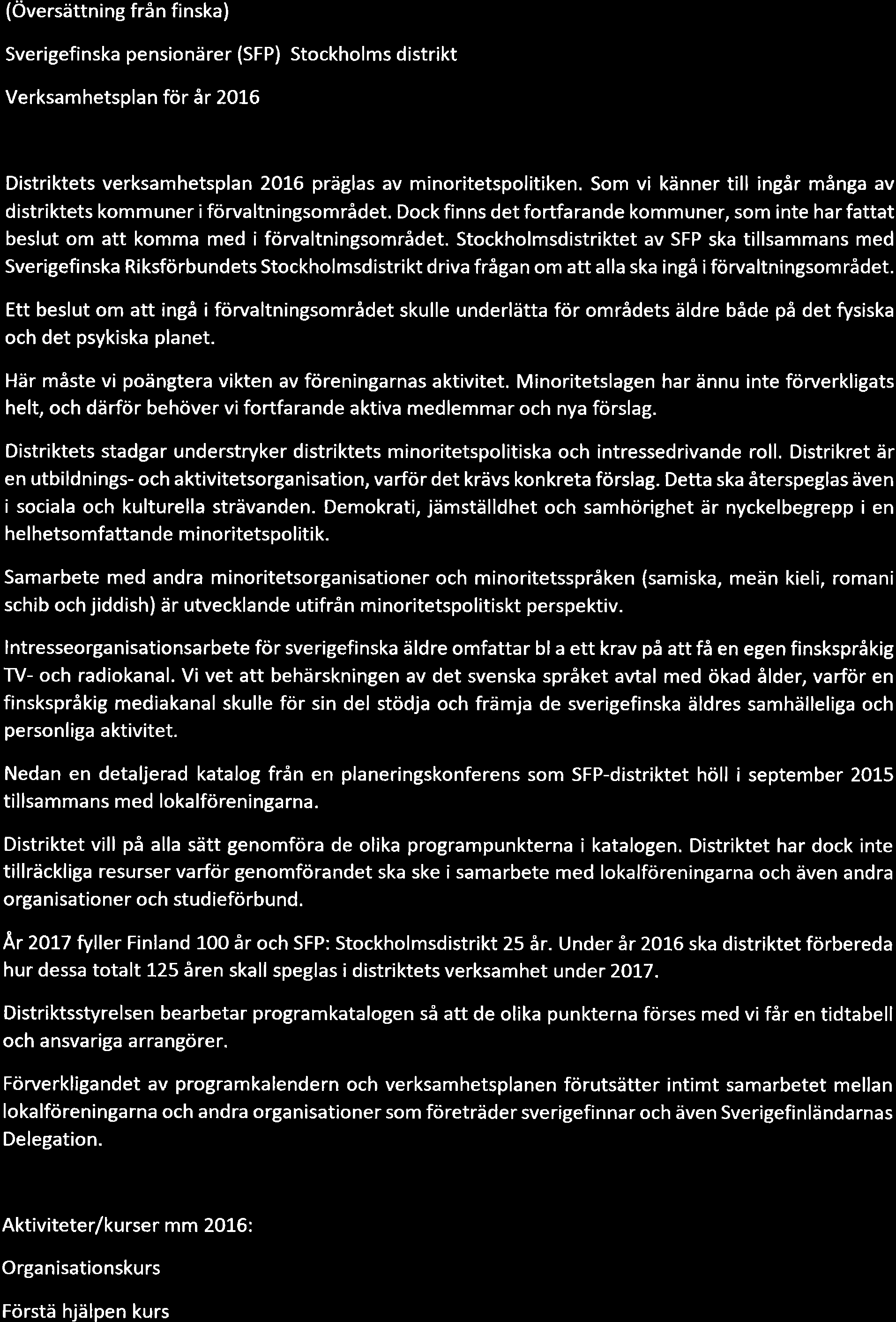 (Översättning från finska)

Sverigefinska pensionärer (SFP) Stockholms distrikt

Verksamhetsplan för år 2016

Distriktets verksamhetsplan 2016 präglas av minoritetspolitiken. Som vi känner till ingår många av distriktets kommuner i förvaltningsområdet. Dock finns det fortfarande kommuner, som inte har fattat beslut om att komma med i förvaltningsområdet. Stockholmsdistriktet av SFP ska tillsammans med Sverigefinska Riksförbundets Stockholmsdistrikt driva frågan om att alla ska ingå i förvaltningsområdet.

Ett beslut om att ingå i förvaltningsområdet skulle underlätta för områdets äldre både på det fysiska och det psykiska planet.

Här måste vi poängtera vikten av föreningarnas aktivitet. Minoritetslagen har ännu inte förverkligats helt, och därför behöver vi fortfarande aktiva medlemmar och nya förslag.

Distriktets stadgar understryker distriktets minoritetspolitiska och intressedrivande roll. Distrikret är en utbildnings- och aktivitetsorganisation, varför det krävs konkreta förslag. Detta ska återspeglas även i sociala och kulturella strävanden. Demokrati, jämställdhet och samhörighet är nyckelbegrepp i en helhetsomfattande minoritetspolitik.

Samarbete med andra minoritetsorganisationer och minoritetsspråken (samiska, meän kieli, romani schib och jiddish) är utvecklande utifrån minoritetspolitiskt perspektiv.

Intresseorganisationsarbete för sverigefinska äldre omfattar bl a ett krav på att få en egen finskspråkig TV- och radiokanal. Vi vet att behärskningen av det svenska språket avtal med ökad ålder, varför en finskspråkig mediakanal skulle för sin del stödja och främja de sverigefinska äldres samhälleliga och personliga aktivitet.

Nedan en detaljerad katalog från en planeringskonferens som SFP-distriktet höll i september 2015 tillsammans med lokalföreningarna.

Distriktet vill på alla sätt genomföra de olika programpunkterna i katalogen. Distriktet har dock inte tillräckliga resurser varför genomförandet ska ske i samarbete med lokalföreningarna och även andra organisationer och studieförbund.

År 2017 fyller Finland 100 år och SFP: Stockholmsdistrikt 25 år. Under år 2016 ska distriktet förbereda hur dessa totalt 125 åren skall speglas i distriktets verksamhet under 2017.

Distriktsstyrelsen bearbetar programkatalogen så att de olika punkterna förses med vi får en tidtabell och ansvariga arrangörer.

Förverkligandet av programkalendern och verksamhetsplanen förutsätter intimt samarbetet mellan lokalföreningarna och andra organisationer som företräder sverigefinnar och även Sverigefinländarnas Delegation.

Aktiviteter/kurser mm 2016:

Organisationskurs

Förstä hjälpen kurs